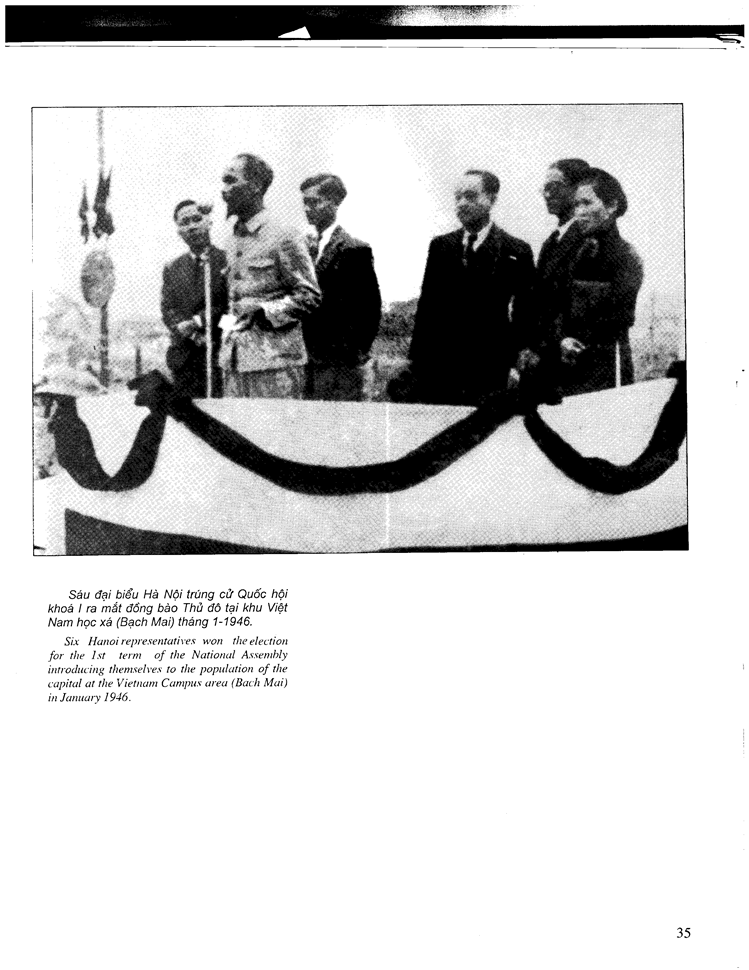 Sáu đại biểu Hà Nội trúng cử Quốc hội khoá I ra mắt đồng bào Thủ đô tại khu Việt Nam học xá (Bạch Mai) tháng 1-1946.

Six Hanoi representatives won the election for the 1st term of the National Assembly introducing themselves to the population of the capital at the Vietnam Campus area (Bach Mai) in January 1946.

35